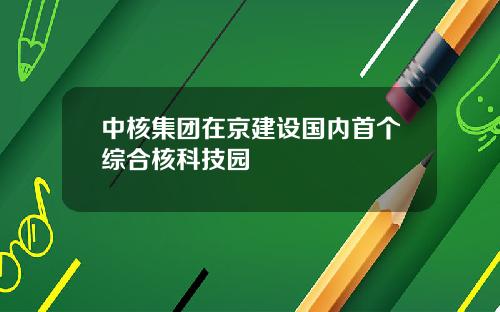 中核集团在京建设国内首个综合核科技园